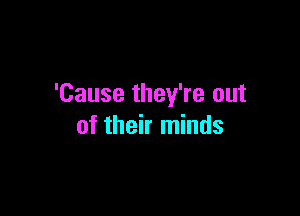 'Cause they're out
of their minds